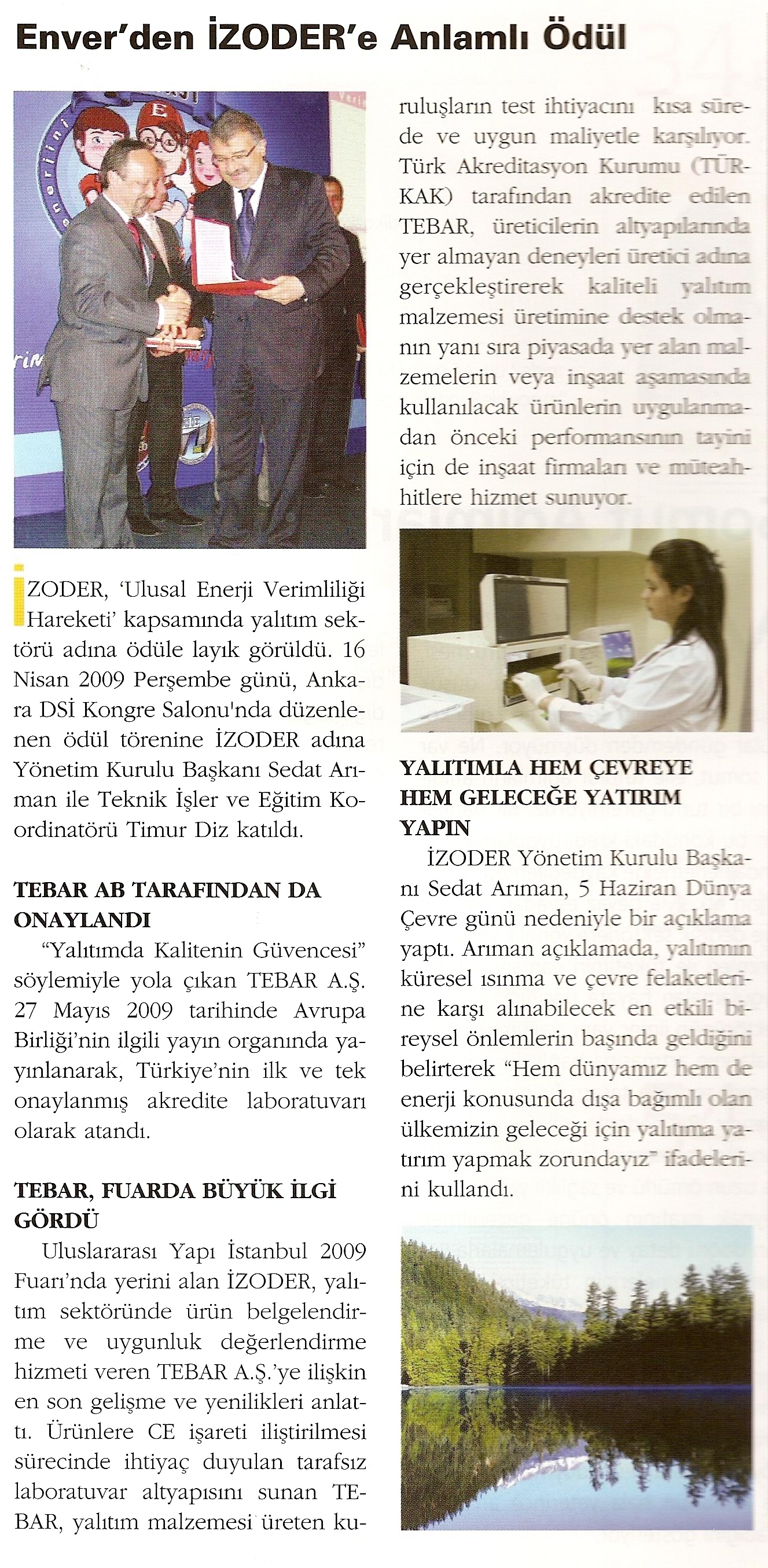 Enver'den İZODER'e Anlamlı Ödül

İZODER, 'Ulusal Enerji Verimliliği Hareketi' kapsamında yalıtım sektörü adına ödüle layık görüldü. 16 Nisan 2009 Perşembe günü, Ankara DSİ Kongre Salonu'nda düzenlenen ödül törenine İZODER adına Yönetim Kurulu Başkanı Sedat Arıman ile Teknik İşler ve Eğitim Koordinatörü Timur Diz katıldı.

TEBAR AB TARAFINDAN DA ONAYLANDI

"Yalıtımda Kalitenin Güvencesi" söylemiyle yola çıkan TEBAR A.Ş. 27 Mayıs 2009 tarihinde Avrupa Birliği'nin ilgili yayın organında yayınlanarak, Türkiye'nin ilk ve tek onaylanmış akredite laboratuvarı olarak atandı.

TEBAR, FUARDA BÜYÜK İLGİ GÖRDÜ

Uluslararası Yapı İstanbul 2009 Fuarı'nda yerini alan İZODER, yalıtım sektöründe ürün belgelendirme ve uygunluk değerlendirme hizmeti veren TEBAR A.Ş.'ye ilişkin en son gelişme ve yenilikleri anlattı. Ürünlere CE işareti iliştirilmesi sürecinde ihtiyaç duyulan tarafsız laboratuvar altyapısını sunan TEBAR, yalıtım malzemesi üreten kuruluşların test ihtiyacını kısa sürede ve uygun maliyetle karşılıyor. Türk Akreditasyon Kurumu (TÜRKAK) tarafından akredite edilen TEBAR, üreticilerin altyapılarında yer almayan deneyleri üretici adına gerçekleştirerek kaliteli yalıtım malzemesi üretimine destek olmanın yanı sıra piyasada yer alan malzemelerin veya inşaat aşamasında kullanılacak ürünlerin uygulanmadan önceki performansının tayini için de inşaat firmaları ve müteahhitlere hizmet sunuyor.

YALITIMLA HEM ÇEVREYE HEM GELECEĞE YATIRIM YAPIN

İZODER Yönetim Kurulu Başkanı Sedat Arıman, 5 Haziran Dünya Çevre günü nedeniyle bir açıklama yaptı. Arıman açıklamada, yalıtımın küresel ısınma ve çevre felaketlerine karşı alınabilecek en etkili bireysel önlemlerin başında geldiğini belirterek "Hem dünyamız hem de enerji konusunda dışa bağımlı olan ülkemizin geleceği için yalıtıma yatırım yapmak zorundayız" ifadelerini kullandı.